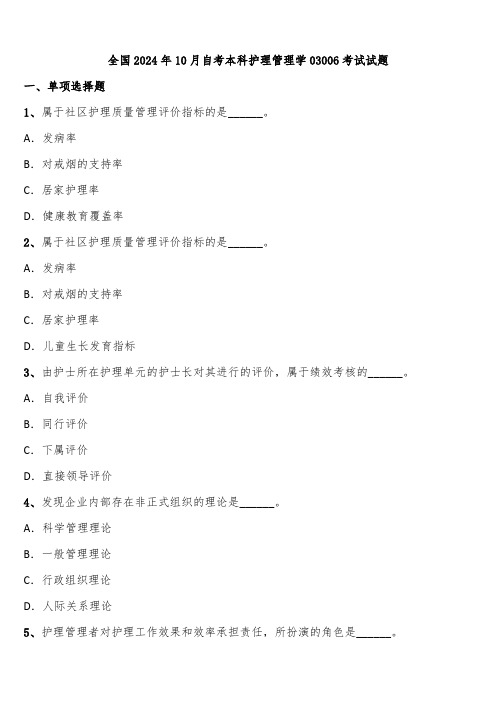 全国2024年10月自考本科护理管理学03006考试试题

一、单项选择题

1、属于社区护理质量管理评价指标的是______。

A. 发病率

B. 对戒烟的支持率

C. 居家护理率

D. 健康教育覆盖率

2、属于社区护理质量管理评价指标的是______。

A. 发病率

B. 对戒烟的支持率

C. 居家护理率

D. 儿童生长发育指标

3、由护士所在护理单元的护士长对其进行的评价，属于绩效考核的______。

A. 自我评价

B. 同行评价

C. 下属评价

D. 直接领导评价

4、发现企业内部存在非正式组织的理论是______。

A. 科学管理理论

B. 一般管理理论

C. 行政组织理论

D. 人际关系理论

5、护理管理者对护理工作效果和效率承担责任，所扮演的角色是______。